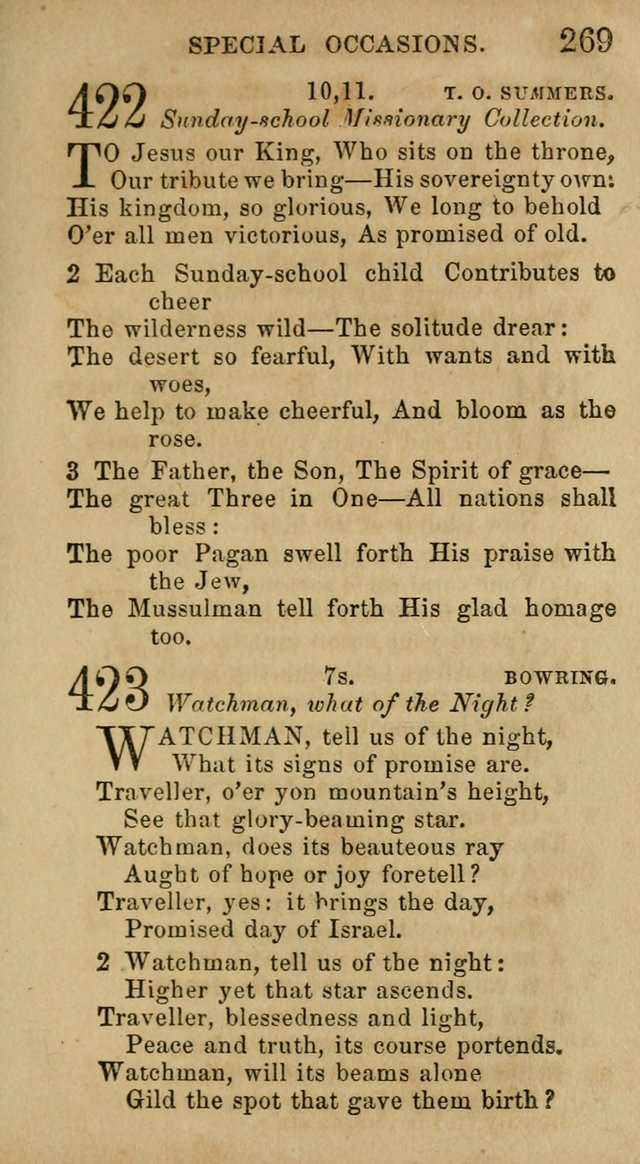 SPECIAL OCCASIONS. 269

422 10,11. T. O. SUMMERS.
Sunday-school Missionary Collection.

TO Jesus our King, Who sits on the throne,
Our tribute we bring—His sovereignty own:
His kingdom, so glorious, We long to behold
O'er all men victorious, As promised of old.

2 Each Sunday-school child Contributes to cheer
The wilderness wild—The solitude drear:
The desert so fearful, With wants and with woes,
We help to make cheerful, And bloom as the rose.

3 The Father, the Son, The Spirit of grace—
The great Three in One—All nations shall bless:
The poor Pagan swell forth His praise with the Jew,
The Mussulman tell forth His glad homage too.

423 7s. BOWRING.
Watchman, what of the Night?

WATCHMAN, tell us of the night,
What its signs of promise are.
Traveller, o'er yon mountain's height,
See that glory-beaming star.
Watchman, does its beauteous ray
Aught of hope or joy foretell?
Traveller, yes: it brings the day,
Promised day of Israel.

2 Watchman, tell us of the night:
Higher yet that star ascends.
Traveller, blessedness and light,
Peace and truth, its course portends.
Watchman, will its beams alone
Gild the spot that gave them birth?